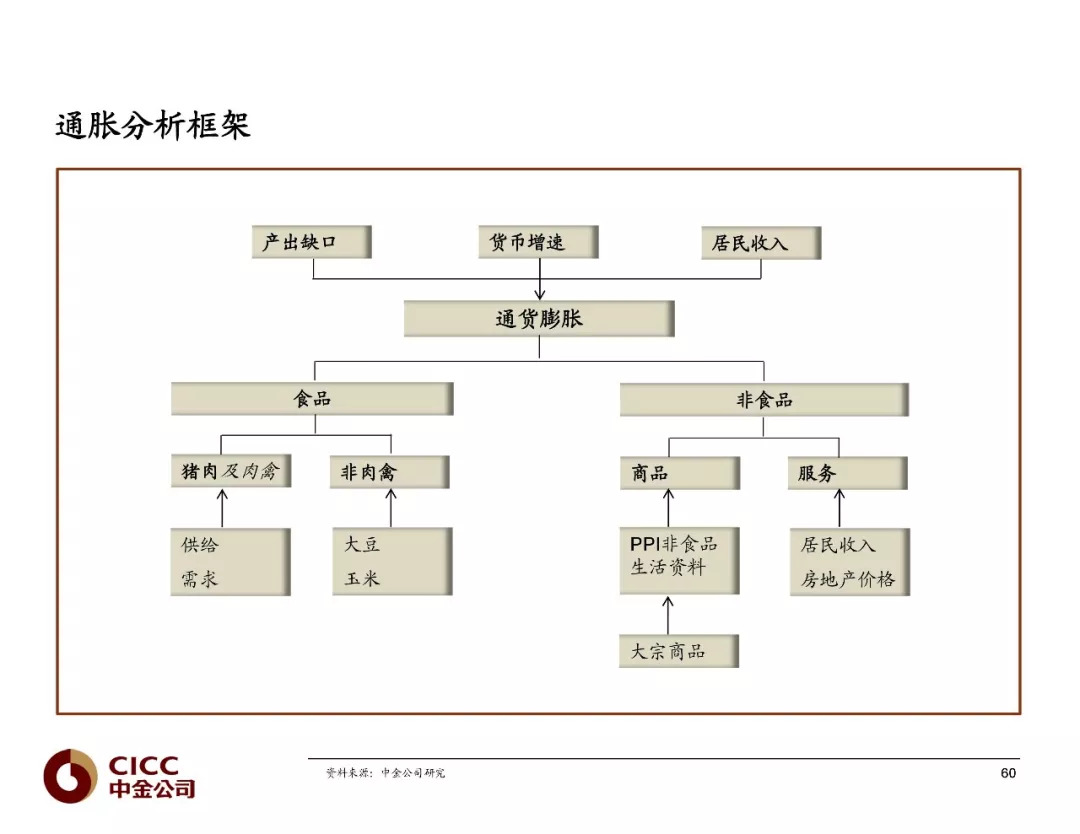 通胀分析框架

产出缺口

货币增速

居民收入

通货膨胀

食品

非食品

猪肉及肉禽

非肉禽

商品

服务

供给
需求

大豆
玉米

PPI非食品
生活资料

居民收入
房地产价格

大宗商品

CICC
中金公司

资料来源：中金公司研究

60